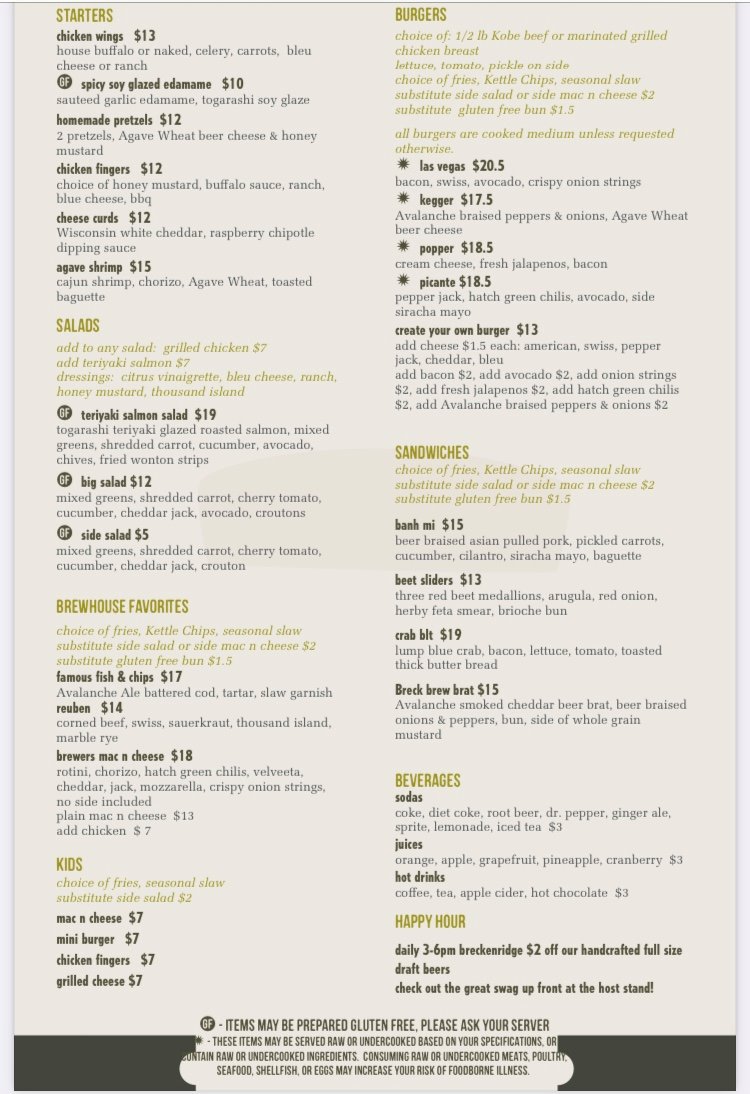 STARTERS

chicken wings $13
house buffalo or naked, celery, carrots, bleu cheese or ranch

GF spicy soy glazed edamame $10
sauteed garlic edamame, togarashi soy glaze

homemade pretzels $12
2 pretzels, Agave Wheat beer cheese & honey mustard

chicken fingers $12
choice of honey mustard, buffalo sauce, ranch, blue cheese, bbq

cheese curds $12
Wisconsin white cheddar, raspberry chipotle dipping sauce

agave shrimp $15
cajun shrimp, chorizo, Agave Wheat, toasted baguette

SALADS

add to any salad: grilled chicken $7
add teriyaki salmon $7
dressings: citrus vinaigrette, bleu cheese, ranch, honey mustard, thousand island

GF teriyaki salmon salad $19
togarashi teriyaki glazed roasted salmon, mixed greens, shredded carrot, cucumber, avocado, chives, fried wonton strips

GF big salad $12
mixed greens, shredded carrot, cherry tomato, cucumber, cheddar jack, avocado, croutons

GF side salad $5
mixed greens, shredded carrot, cherry tomato, cucumber, cheddar jack, crouton

BREWHOUSE FAVORITES

choice of fries, Kettle Chips, seasonal slaw
substitute side salad or side mac n cheese $2
substitute gluten free bun $1.5

famous fish & chips $17
Avalanche Ale battered cod, tartar, slaw garnish

reuben $14
corned beef, swiss, sauerkraut, thousand island, marble rye

brewers mac n cheese $18
rotini, chorizo, hatch green chilis, velveeta, cheddar, jack, mozzarella, crispy onion strings, no side included
plain mac n cheese $13
add chicken $ 7

KIDS

choice of fries, seasonal slaw
substitute side salad $2

mac n cheese $7
mini burger $7
chicken fingers $7
grilled cheese $7

BURGERS

choice of: 1/2 lb Kobe beef or marinated grilled chicken breast
lettuce, tomato, pickle on side
choice of fries, Kettle Chips, seasonal slaw
substitute side salad or side mac n cheese $2
substitute gluten free bun $1.5

all burgers are cooked medium unless requested otherwise.

las vegas $20.5
bacon, swiss, avocado, crispy onion strings

kegger $17.5
Avalanche braised peppers & onions, Agave Wheat beer cheese

popper $18.5
cream cheese, fresh jalapenos, bacon

picante $18.5
pepper jack, hatch green chilis, avocado, side siracha mayo

create your own burger $13
add cheese $1.5 each: american, swiss, pepper jack, cheddar, bleu
add bacon $2, add avocado $2, add onion strings $2, add fresh jalapenos $2, add hatch green chilis $2, add Avalanche braised peppers & onions $2

SANDWICHES

choice of fries, Kettle Chips, seasonal slaw
substitute side salad or side mac n cheese $2
substitute gluten free bun $1.5

banh mi $15
beer braised asian pulled pork, pickled carrots, cucumber, cilantro, siracha mayo, baguette

beet sliders $13
three red beet medallions, arugula, red onion, herby feta smear, brioche bun

crab blt $19
lump blue crab, bacon, lettuce, tomato, toasted thick butter bread

Breck brew brat $15
Avalanche smoked cheddar beer brat, beer braised onions & peppers, bun, side of whole grain mustard

BEVERAGES

sodas
coke, diet coke, root beer, dr. pepper, ginger ale, sprite, lemonade, iced tea $3

juices
orange, apple, grapefruit, pineapple, cranberry $3

hot drinks
coffee, tea, apple cider, hot chocolate $3

HAPPY HOUR

daily 3-6pm breckenridge $2 off our handcrafted full size draft beers
check out the great swag up front at the host stand!

GF - ITEMS MAY BE PREPARED GLUTEN FREE, PLEASE ASK YOUR SERVER
- THESE ITEMS MAY BE SERVED RAW OR UNDERCOOKED BASED ON YOUR SPECIFICATIONS, OR CONTAIN RAW OR UNDERCOOKED INGREDIENTS. CONSUMING RAW OR UNDERCOOKED MEATS, POULTRY, SEAFOOD, SHELLFISH, OR EGGS MAY INCREASE YOUR RISK OF FOODBORNE ILLNESS.